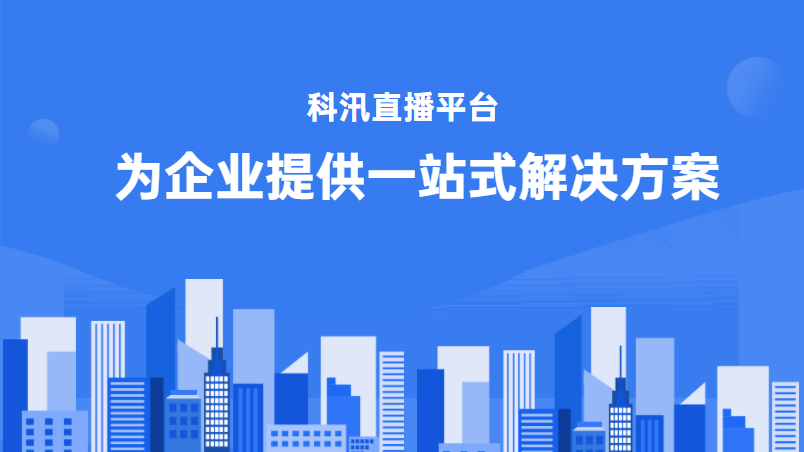 科汛直播平台

为企业提供一站式解决方案